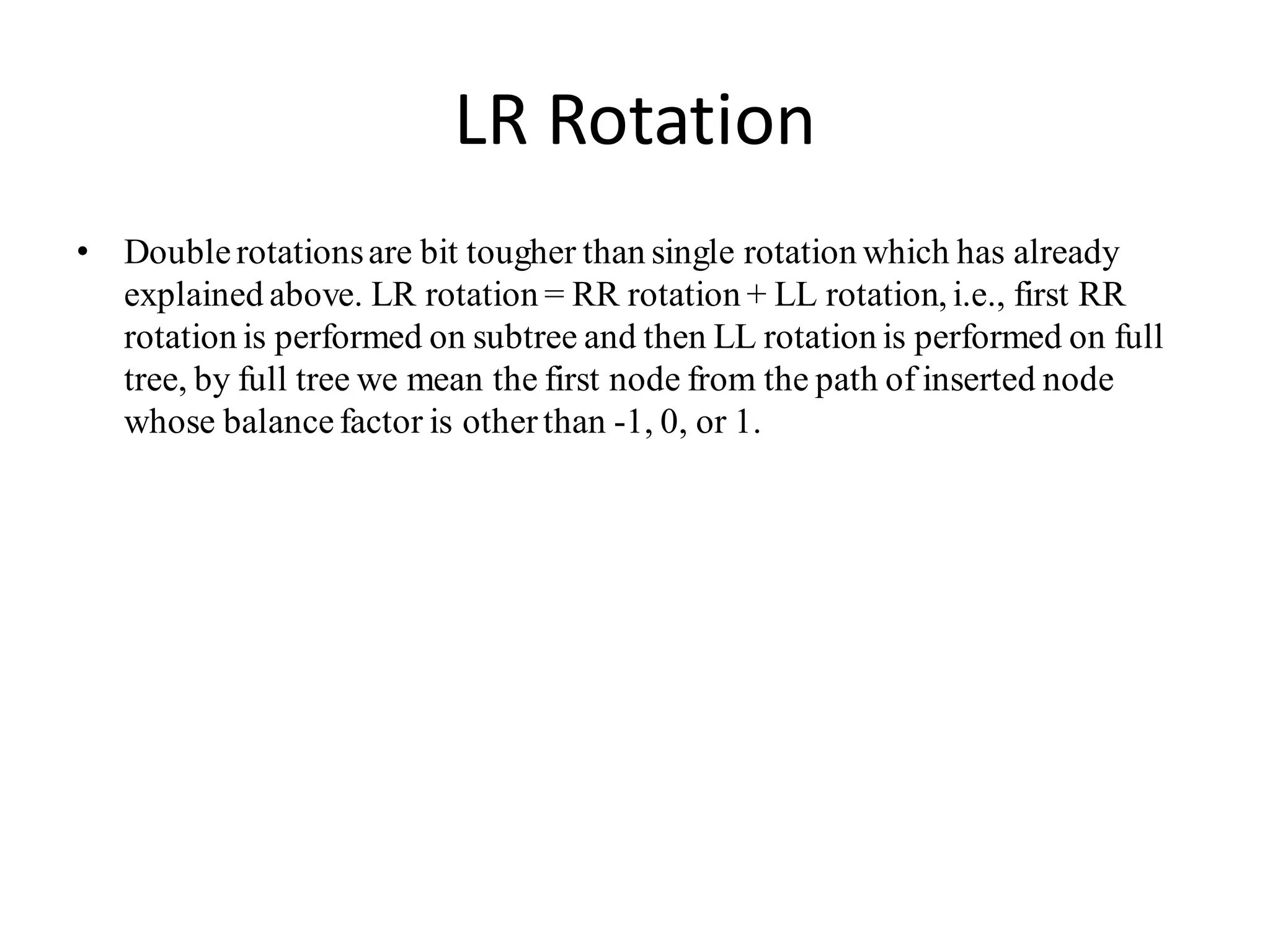 LR Rotation

• Double rotations are bit tougher than single rotation which has already explained above. LR rotation = RR rotation + LL rotation, i.e., first RR rotation is performed on subtree and then LL rotation is performed on full tree, by full tree we mean the first node from the path of inserted node whose balance factor is other than -1, 0, or 1.